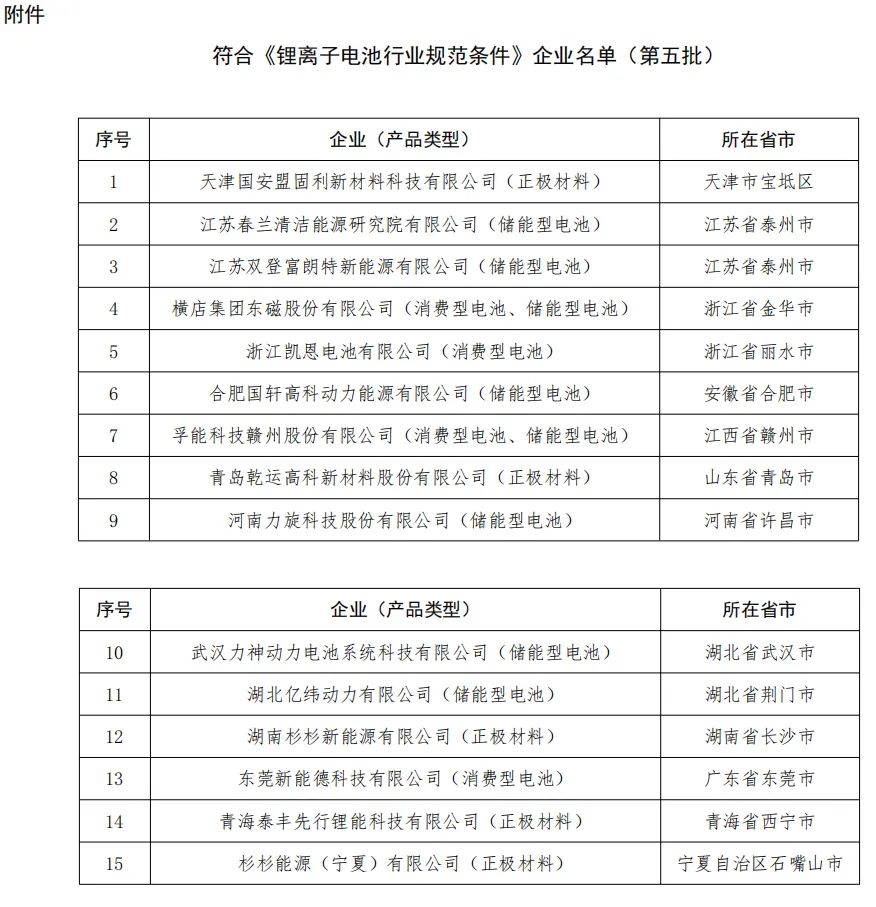 附件

符合《锂离子电池行业规范条件》企业名单（第五批）

| 序号 | 企业（产品类型） | 所在省市 |
|---|---|---|
| 1 | 天津国安盟固利新材料科技有限公司（正极材料） | 天津市宝坻区 |
| 2 | 江苏春兰清洁能源研究院有限公司（储能型电池） | 江苏省泰州市 |
| 3 | 江苏双登富朗特新能源有限公司（储能型电池） | 江苏省泰州市 |
| 4 | 横店集团东磁股份有限公司（消费型电池、储能型电池） | 浙江省金华市 |
| 5 | 浙江凯恩电池有限公司（消费型电池） | 浙江省丽水市 |
| 6 | 合肥国轩高科动力能源有限公司（储能型电池） | 安徽省合肥市 |
| 7 | 孚能科技赣州股份有限公司（消费型电池、储能型电池） | 江西省赣州市 |
| 8 | 青岛乾运高科新材料股份有限公司（正极材料） | 山东省青岛市 |
| 9 | 河南力旋科技股份有限公司（储能型电池） | 河南省许昌市 |

| 序号 | 企业（产品类型） | 所在省市 |
|---|---|---|
| 10 | 武汉力神动力电池系统科技有限公司（储能型电池） | 湖北省武汉市 |
| 11 | 湖北亿纬动力有限公司（储能型电池） | 湖北省荆门市 |
| 12 | 湖南杉杉新能源有限公司（正极材料） | 湖南省长沙市 |
| 13 | 东莞新能德科技有限公司（消费型电池） | 广东省东莞市 |
| 14 | 青海泰丰先行锂能科技有限公司（正极材料） | 青海省西宁市 |
| 15 | 杉杉能源（宁夏）有限公司（正极材料） | 宁夏自治区石嘴山市 |